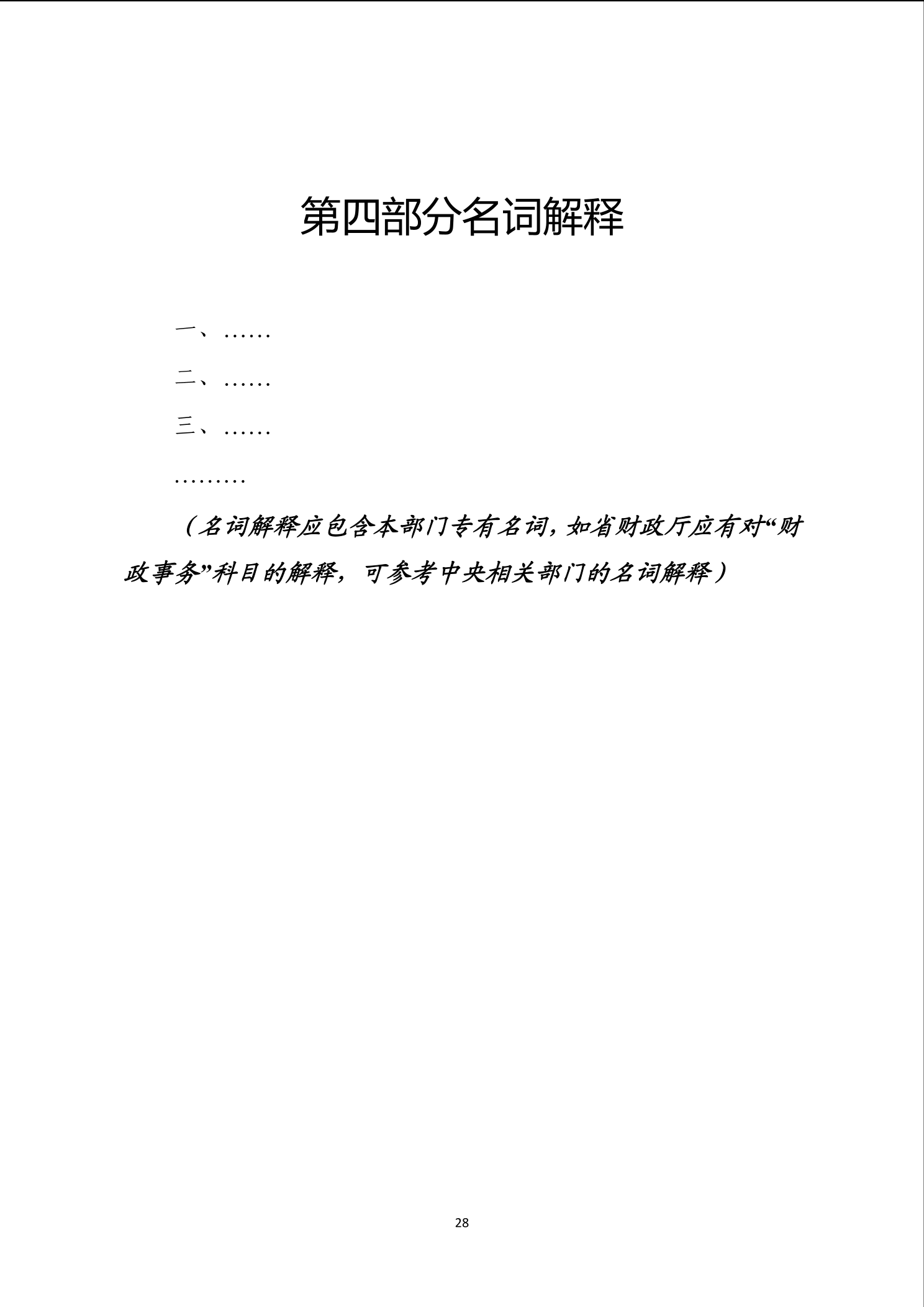 第四部分名词解释

一、……

二、……

三、……

………

（名词解释应包含本部门专有名词，如省财政厅应有对“财政事务”科目的解释，可参考中央相关部门的名词解释）

28